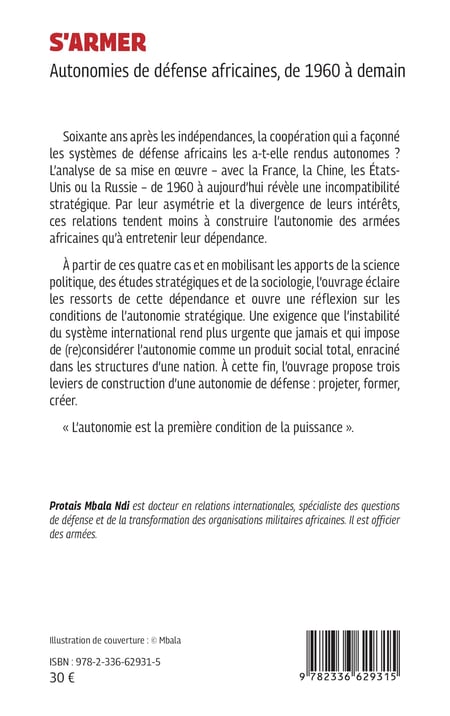 S'ARMER

Autonomies de défense africaines, de 1960 à demain

Soixante ans après les indépendances, la coopération qui a façonné les systèmes de défense africains les a-t-elle rendus autonomes ? L'analyse de sa mise en œuvre – avec la France, la Chine, les États-Unis ou la Russie – de 1960 à aujourd'hui révèle une incompatibilité stratégique. Par leur asymétrie et la divergence de leurs intérêts, ces relations tendent moins à construire l'autonomie des armées africaines qu'à entretenir leur dépendance.

À partir de ces quatre cas et en mobilisant les apports de la science politique, des études stratégiques et de la sociologie, l'ouvrage éclaire les ressorts de cette dépendance et ouvre une réflexion sur les conditions de l'autonomie stratégique. Une exigence que l'instabilité du système international rend plus urgente que jamais et qui impose de (re)considérer l'autonomie comme un produit social total, enraciné dans les structures d'une nation. À cette fin, l'ouvrage propose trois leviers de construction d'une autonomie de défense : projeter, former, créer.

« L'autonomie est la première condition de la puissance ».

Protais Mbala Ndi est docteur en relations internationales, spécialiste des questions de défense et de la transformation des organisations militaires africaines. Il est officier des armées.

Illustration de couverture : © Mbala

ISBN : 978-2-336-62931-5
30 €

9 782336 629315